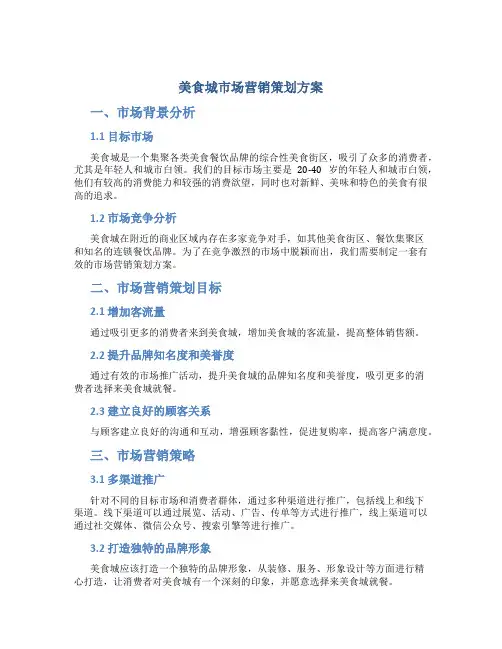 美食城市场营销策划方案

一、市场背景分析

1.1 目标市场

美食城是一个集聚各类美食餐饮品牌的综合性美食街区，吸引了众多的消费者，尤其是年轻人和城市白领。我们的目标市场主要是 20-40 岁的年轻人和城市白领，他们有较高的消费能力和较强的消费欲望，同时也对新鲜、美味和特色的美食有很高的追求。

1.2 市场竞争分析

美食城在附近的商业区域内存在多家竞争对手，如其他美食街区、餐饮集聚区和知名的连锁餐饮品牌。为了在竞争激烈的市场中脱颖而出，我们需要制定一套有效的市场营销策划方案。

二、市场营销策划目标

2.1 增加客流量

通过吸引更多的消费者来到美食城，增加美食城的客流量，提高整体销售额。

2.2 提升品牌知名度和美誉度

通过有效的市场推广活动，提升美食城的品牌知名度和美誉度，吸引更多的消费者选择来美食城就餐。

2.3 建立良好的顾客关系

与顾客建立良好的沟通和互动，增强顾客黏性，促进复购率，提高客户满意度。

三、市场营销策略

3.1 多渠道推广

针对不同的目标市场和消费者群体，通过多种渠道进行推广，包括线上和线下渠道。线下渠道可以通过展览、活动、广告、传单等方式进行推广，线上渠道可以通过社交媒体、微信公众号、搜索引擎等进行推广。

3.2 打造独特的品牌形象

美食城应该打造一个独特的品牌形象，从装修、服务、形象设计等方面进行精心打造，让消费者对美食城有一个深刻的印象，并愿意选择来美食城就餐。